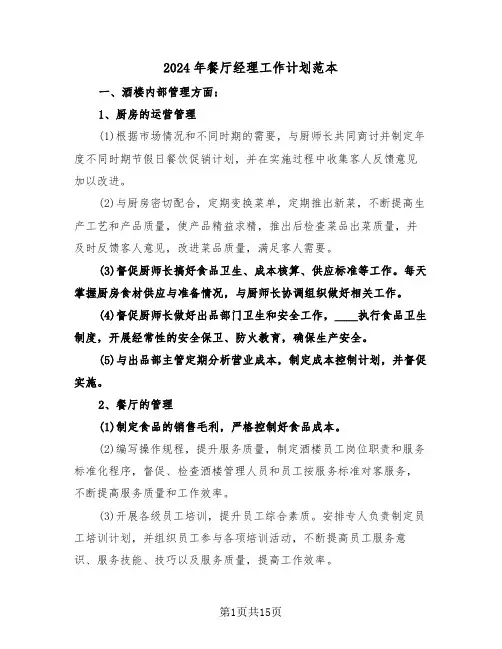 2024年餐厅经理工作计划范本

一、酒楼内部管理方面：

1、厨房的运营管理

(1)根据市场情况和不同时期的需要，与厨师长共同商讨并制定年度不同时期节假日餐饮促销计划，并在实施过程中收集客人反馈意见加以改进。

(2)与厨房密切配合，定期变换菜单，定期推出新菜，不断提高生产工艺和产品质量，使产品精益求精，推出后检查菜品出菜质量，并及时反馈客人意见，改进菜品质量，满足客人需要。

(3)督促厨师长搞好食品卫生、成本核算、供应标准等工作。每天掌握厨房食材供应与准备情况，与厨师长协调组织做好相关工作。

(4)督促厨师长做好出品部门卫生和安全工作，____执行食品卫生制度，开展经常性的安全保卫、防火教育，确保生产安全。

(5)与出品部主管定期分析营业成本，制定成本控制计划，并督促实施。

2、餐厅的管理

(1)制定食品的销售毛利，严格控制好食品成本。

(2)编写操作规程，提升服务质量，制定酒楼员工岗位职责和服务标准化程序，督促、检查酒楼管理人员和员工按服务标准对客服务，不断提高服务质量和工作效率。

(3)开展各级员工培训，提升员工综合素质。安排专人负责制定员工培训计划，并组织员工参与各项培训活动，不断提高员工服务意识、服务技能、技巧以及服务质量，提高工作效率。

第1页共15页